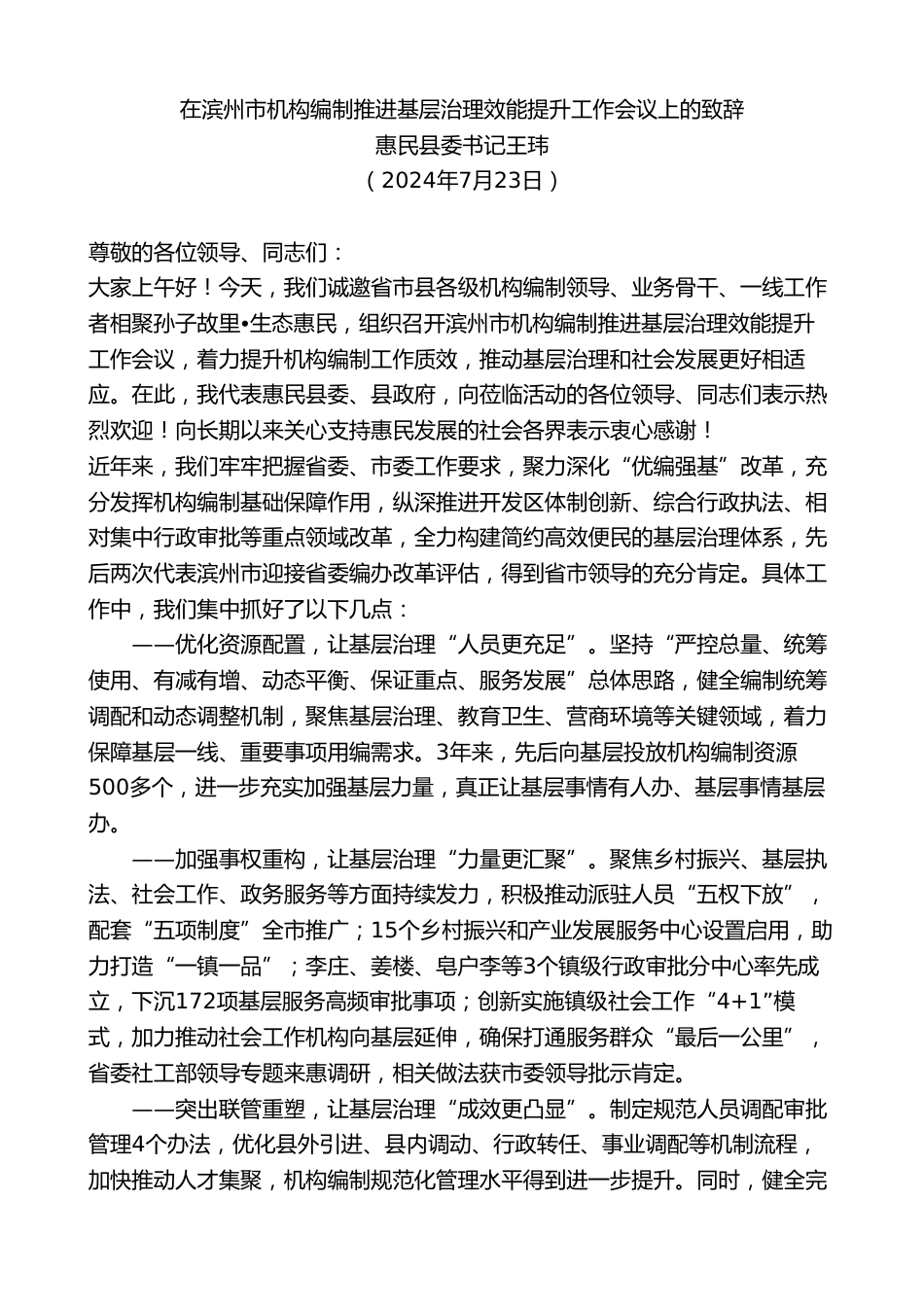 在滨州市机构编制推进基层治理效能提升工作会议上的致辞
惠民县委书记王玮
（2024年7月23日）

尊敬的各位领导、同志们：

大家上午好！今天，我们诚邀省市县各级机构编制领导、业务骨干、一线工作者相聚孙子故里•生态惠民，组织召开滨州市机构编制推进基层治理效能提升工作会议，着力提升机构编制工作质效，推动基层治理和社会发展更好相适应。在此，我代表惠民县委、县政府，向莅临活动的各位领导、同志们表示热烈欢迎！向长期以来关心支持惠民发展的社会各界表示衷心感谢！

近年来，我们牢牢把握省委、市委工作要求，聚力深化“优编强基”改革，充分发挥机构编制基础保障作用，纵深推进开发区体制创新、综合行政执法、相对集中行政审批等重点领域改革，全力构建简约高效便民的基层治理体系，先后两次代表滨州市迎接省委编办改革评估，得到省市领导的充分肯定。具体工作中，我们集中抓好了以下几点：

——优化资源配置，让基层治理“人员更充足”。坚持“严控总量、统筹使用、有减有增、动态平衡、保证重点、服务发展”总体思路，健全编制统筹调配和动态调整机制，聚焦基层治理、教育卫生、营商环境等关键领域，着力保障基层一线、重要事项用编需求。3年来，先后向基层投放机构编制资源500多个，进一步充实加强基层力量，真正让基层事情有人办、基层事情基层办。

——加强事权重构，让基层治理“力量更汇聚”。聚焦乡村振兴、基层执法、社会工作、政务服务等方面持续发力，积极推动派驻人员“五权下放”，配套“五项制度”全市推广；15个乡村振兴和产业发展服务中心设置启用，助力打造“一镇一品”；李庄、姜楼、皂户李等3个镇级行政审批分中心率先成立，下沉172项基层服务高频审批事项；创新实施镇级社会工作“4+1”模式，加力推动社会工作机构向基层延伸，确保打通服务群众“最后一公里”，省委社工部领导专题来惠调研，相关做法获市委领导批示肯定。

——突出联管重塑，让基层治理“成效更凸显”。制定规范人员调配审批管理4个办法，优化县外引进、县内调动、行政转任、事业调配等机制流程，加快推动人才集聚，机构编制规范化管理水平得到进一步提升。同时，健全完